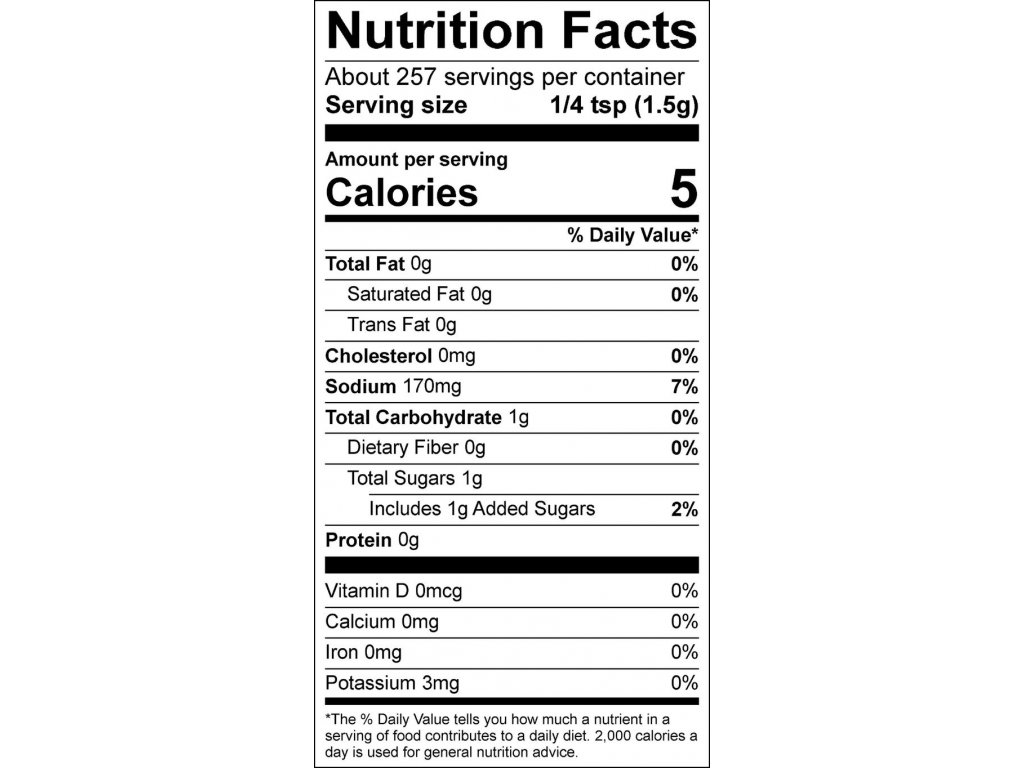 Nutrition Facts

About 257 servings per container
Serving size 1/4 tsp (1.5g)

Amount per serving
Calories 5

% Daily Value*

Total Fat 0g 0%
Saturated Fat 0g 0%
Trans Fat 0g
Cholesterol 0mg 0%
Sodium 170mg 7%
Total Carbohydrate 1g 0%
Dietary Fiber 0g 0%
Total Sugars 1g
Includes 1g Added Sugars 2%
Protein 0g

Vitamin D 0mcg 0%
Calcium 0mg 0%
Iron 0mg 0%
Potassium 3mg 0%

*The % Daily Value tells you how much a nutrient in a serving of food contributes to a daily diet. 2,000 calories a day is used for general nutrition advice.